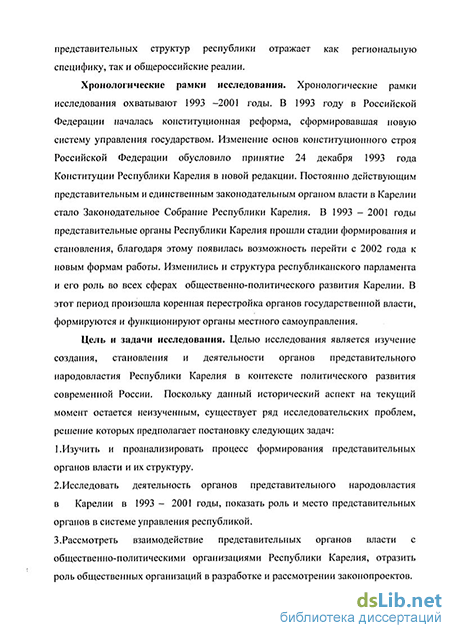 представительных структур республики отражает как региональную специфику, так и общероссийские реалии.

Хронологические рамки исследования. Хронологические рамки исследования охватывают 1993 –2001 годы. В 1993 году в Российской Федерации началась конституционная реформа, сформировавшая новую систему управления государством. Изменение основ конституционного строя Российской Федерации обусловило принятие 24 декабря 1993 года Конституции Республики Карелия в новой редакции. Постоянно действующим представительным и единственным законодательным органом власти в Карелии стало Законодательное Собрание Республики Карелия. В 1993 – 2001 годы представительные органы Республики Карелия прошли стадии формирования и становления, благодаря этому появилась возможность перейти с 2002 года к новым формам работы. Изменились и структура республиканского парламента и его роль во всех сферах общественно-политического развития Карелии. В этот период произошла коренная перестройка органов государственной власти, формируются и функционируют органы местного самоуправления.

Цель и задачи исследования. Целью исследования является изучение создания, становления и деятельности органов представительного народовластия Республики Карелия в контексте политического развития современной России. Поскольку данный исторический аспект на текущий момент остается неизученным, существует ряд исследовательских проблем, решение которых предполагает постановку следующих задач:

1.Изучить и проанализировать процесс формирования представительных органов власти и их структуру.

2.Исследовать деятельность органов представительного народовластия в Карелии в 1993 – 2001 годы, показать роль и место представительных органов в системе управления республикой.

3.Рассмотреть взаимодействие представительных органов власти с общественно-политическими организациями Республики Карелия, отразить роль общественных организаций в разработке и рассмотрении законопроектов.

dsLib.net
библиотека диссертаций